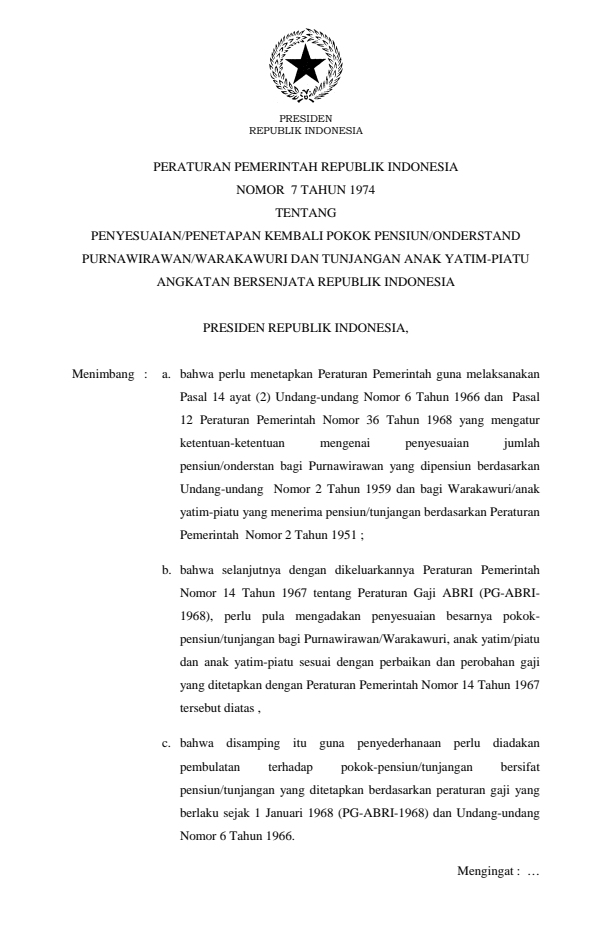 PRESIDEN
REPUBLIK INDONESIA

PERATURAN PEMERINTAH REPUBLIK INDONESIA
NOMOR 7 TAHUN 1974
TENTANG
PENYESUAIAN/PENETAPAN KEMBALI POKOK PENSIUN/ONDERSTAND PURNAWIRAWAN/WARAKAWURI DAN TUNJANGAN ANAK YATIM-PIATU ANGKATAN BERSENJATA REPUBLIK INDONESIA

PRESIDEN REPUBLIK INDONESIA,

Menimbang : a. bahwa perlu menetapkan Peraturan Pemerintah guna melaksanakan Pasal 14 ayat (2) Undang-undang Nomor 6 Tahun 1966 dan Pasal 12 Peraturan Pemerintah Nomor 36 Tahun 1968 yang mengatur ketentuan-ketentuan mengenai penyesuaian jumlah pensiun/onderstan bagi Purnawirawan yang dipensiun berdasarkan Undang-undang Nomor 2 Tahun 1959 dan bagi Warakawuri/anak yatim-piatu yang menerima pensiun/tunjangan berdasarkan Peraturan Pemerintah Nomor 2 Tahun 1951 ;

b. bahwa selanjutnya dengan dikeluarkannya Peraturan Pemerintah Nomor 14 Tahun 1967 tentang Peraturan Gaji ABRI (PG-ABRI-1968), perlu pula mengadakan penyesuaian besarnya pokok-pensiun/tunjangan bagi Purnawirawan/Warakawuri, anak yatim/piatu dan anak yatim-piatu sesuai dengan perbaikan dan perobahan gaji yang ditetapkan dengan Peraturan Pemerintah Nomor 14 Tahun 1967 tersebut diatas ,

c. bahwa disamping itu guna penyederhanaan perlu diadakan pembulatan terhadap pokok-pensiun/tunjangan bersifat pensiun/tunjangan yang ditetapkan berdasarkan peraturan gaji yang berlaku sejak 1 Januari 1968 (PG-ABRI-1968) dan Undang-undang Nomor 6 Tahun 1966.

Mengingat : …